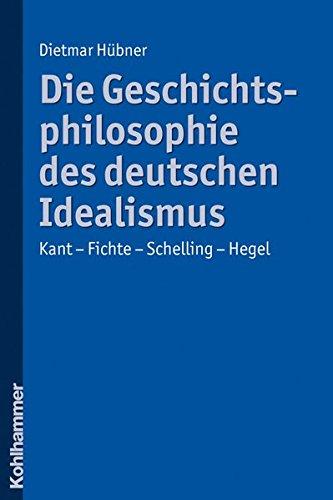 Dietmar Hübner

Die Geschichtsphilosophie des deutschen Idealismus

Kant – Fichte – Schelling – Hegel

Kohlhammer